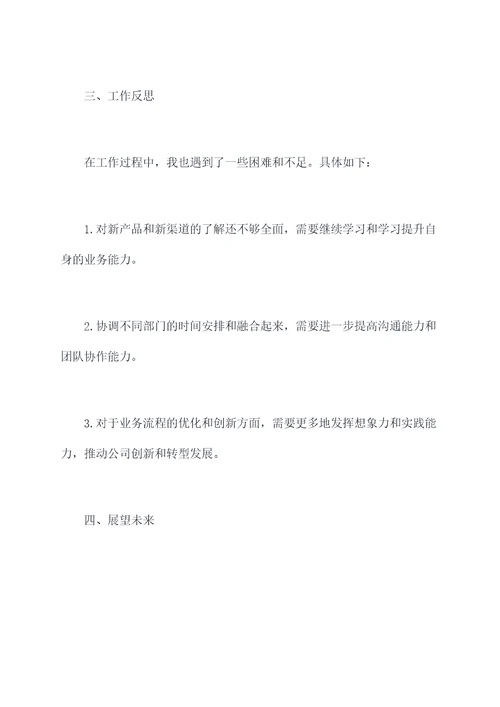 三、工作反思

在工作过程中，我也遇到了一些困难和不足。具体如下：

1. 对新产品和新渠道的了解还不够全面，需要继续学习和学习提升自身的业务能力。

2. 协调不同部门的时间安排和融合起来，需要进一步提高沟通能力和团队协作能力。

3. 对于业务流程的优化和创新方面，需要更多地发挥想象力和实践能力，推动公司创新和转型发展。

四、展望未来